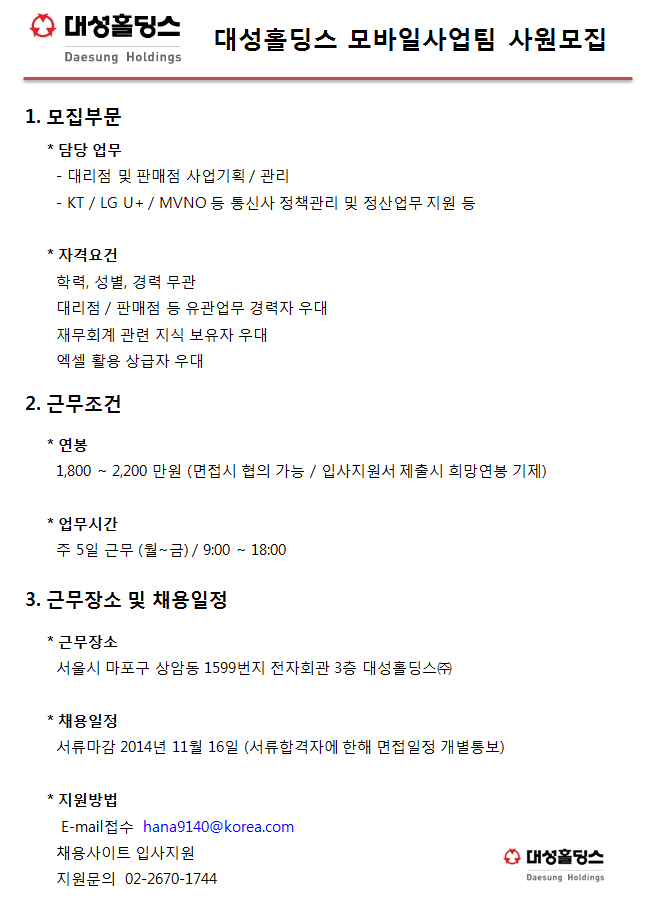 대성홀딩스
Daesung Holdings

대성홀딩스 모바일사업팀 사원모집

1. 모집부문

* 담당 업무
- 대리점 및 판매점 사업기획 / 관리
- KT / LG U+ / MVNO 등 통신사 정책관리 및 정산업무 지원 등

* 자격요건
학력, 성별, 경력 무관
대리점 / 판매점 등 유관업무 경력자 우대
재무회계 관련 지식 보유자 우대
엑셀 활용 상급자 우대

2. 근무조건

* 연봉
1,800 ~ 2,200 만원 (면접시 협의 가능 / 입사지원서 제출시 희망연봉 기제)

* 업무시간
주 5일 근무 (월~금) / 9:00 ~ 18:00

3. 근무장소 및 채용일정

* 근무장소
서울시 마포구 상암동 1599번지 전자회관 3층 대성홀딩스㈜

* 채용일정
서류마감 2014년 11월 16일 (서류합격자에 한해 면접일정 개별통보)

* 지원방법
E-mail접수 hana9140@korea.com
채용사이트 입사지원
지원문의 02-2670-1744

대성홀딩스
Daesung Holdings